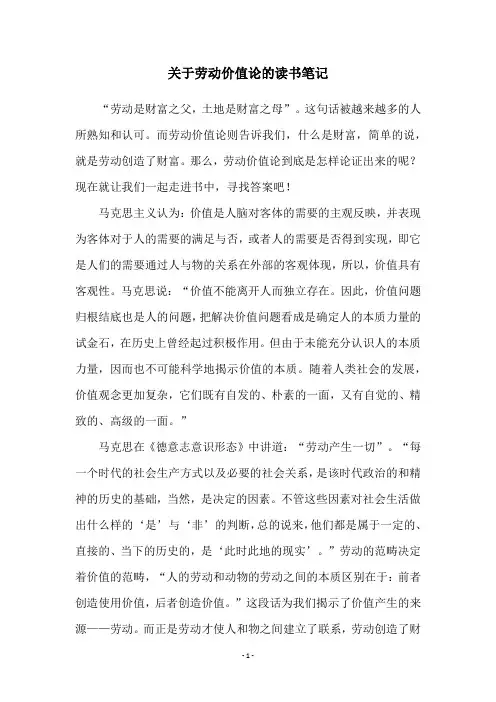 关于劳动价值论的读书笔记

“劳动是财富之父，土地是财富之母”。这句话被越来越多的人所熟知和认可。而劳动价值论则告诉我们，什么是财富，简单的说，就是劳动创造了财富。那么，劳动价值论到底是怎样论证出来的呢？现在就让我们一起走进书中，寻找答案吧！

马克思主义认为：价值是人脑对客体的需要的主观反映，并表现为客体对于人的需要的满足与否，或者人的需要是否得到实现，即它是人们的需要通过人与物的关系在外部的客观体现，所以，价值具有客观性。马克思说：“价值不能离开人而独立存在。因此，价值问题归根结底也是人的问题，把解决价值问题看成是确定人的本质力量的试金石，在历史上曾经起过积极作用。但由于未能充分认识人的本质力量，因而也不可能科学地揭示价值的本质。随着人类社会的发展，价值观念更加复杂，它们既有自发的、朴素的一面，又有自觉的、精致的、高级的一面。”

马克思在《德意志意识形态》中讲道：“劳动产生一切”。“每一个时代的社会生产方式以及必要的社会关系，是该时代政治的和精神的历史的基础，当然，是决定的因素。不管这些因素对社会生活做出什么样的‘是’与‘非’的判断，总的说来，他们都是属于一定的、直接的、当下的历史的，是‘此时此地的现实’。”劳动的范畴决定着价值的范畴，“人的劳动和动物的劳动之间的本质区别在于：前者创造使用价值，后者创造价值。”这段话为我们揭示了价值产生的来源——劳动。而正是劳动才使人和物之间建立了联系，劳动创造了财

- 1 -